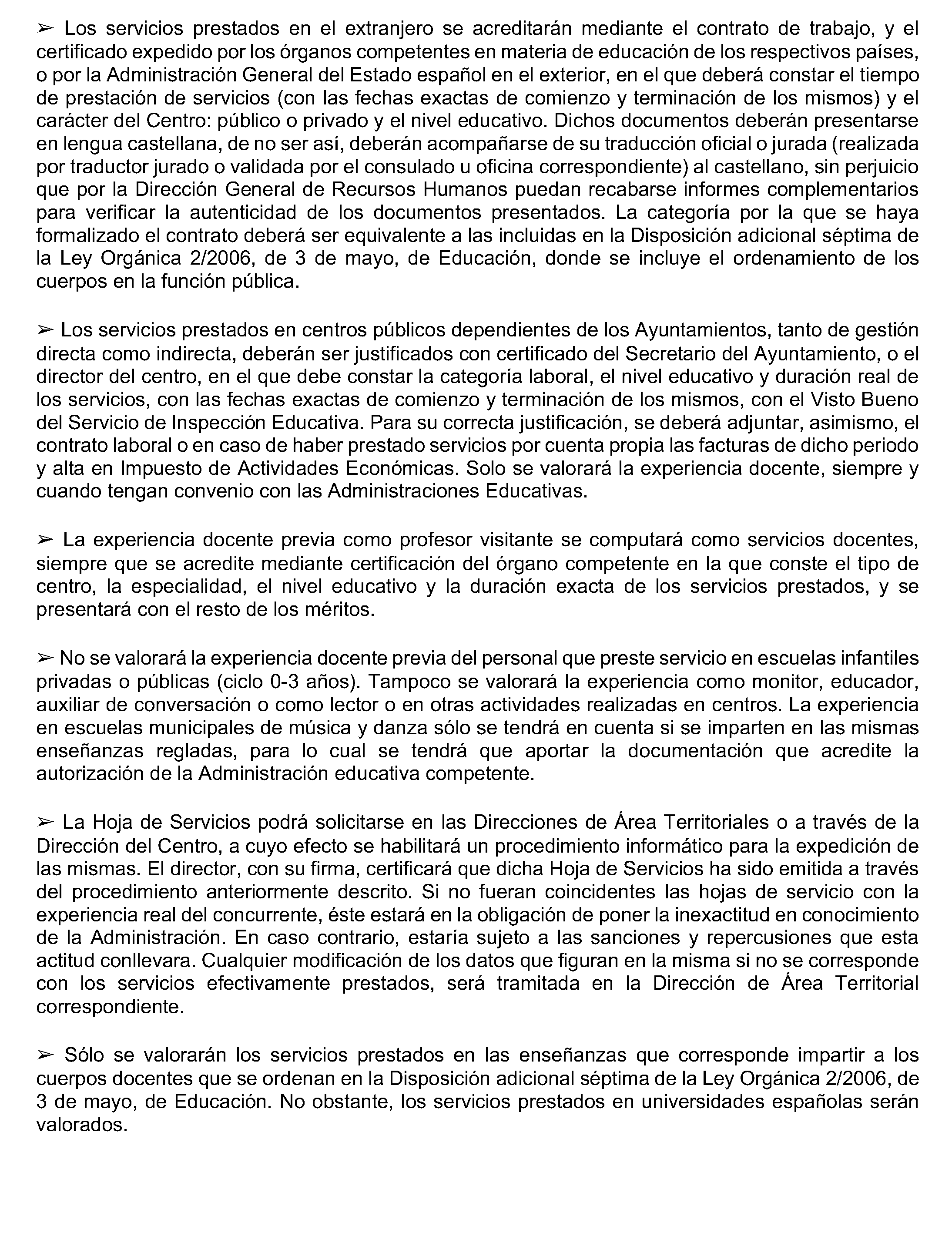 ➢ Los servicios prestados en el extranjero se acreditarán mediante el contrato de trabajo, y el certificado expedido por los órganos competentes en materia de educación de los respectivos países, o por la Administración General del Estado español en el exterior, en el que deberá constar el tiempo de prestación de servicios (con las fechas exactas de comienzo y terminación de los mismos) y el carácter del Centro: público o privado y el nivel educativo. Dichos documentos deberán presentarse en lengua castellana, de no ser así, deberán acompañarse de su traducción oficial o jurada (realizada por traductor jurado o validada por el consulado u oficina correspondiente) al castellano, sin perjuicio que por la Dirección General de Recursos Humanos puedan recabarse informes complementarios para verificar la autenticidad de los documentos presentados. La categoría por la que se haya formalizado el contrato deberá ser equivalente a las incluidas en la Disposición adicional séptima de la Ley Orgánica 2/2006, de 3 de mayo, de Educación, donde se incluye el ordenamiento de los cuerpos en la función pública.

➢ Los servicios prestados en centros públicos dependientes de los Ayuntamientos, tanto de gestión directa como indirecta, deberán ser justificados con certificado del Secretario del Ayuntamiento, o el director del centro, en el que debe constar la categoría laboral, el nivel educativo y duración real de los servicios, con las fechas exactas de comienzo y terminación de los mismos, con el Visto Bueno del Servicio de Inspección Educativa. Para su correcta justificación, se deberá adjuntar, asimismo, el contrato laboral o en caso de haber prestado servicios por cuenta propia las facturas de dicho periodo y alta en Impuesto de Actividades Económicas. Solo se valorará la experiencia docente, siempre y cuando tengan convenio con las Administraciones Educativas.

➢ La experiencia docente previa como profesor visitante se computará como servicios docentes, siempre que se acredite mediante certificación del órgano competente en la que conste el tipo de centro, la especialidad, el nivel educativo y la duración exacta de los servicios prestados, y se presentará con el resto de los méritos.

➢ No se valorará la experiencia docente previa del personal que preste servicio en escuelas infantiles privadas o públicas (ciclo 0-3 años). Tampoco se valorará la experiencia como monitor, educador, auxiliar de conversación o como lector o en otras actividades realizadas en centros. La experiencia en escuelas municipales de música y danza sólo se tendrá en cuenta si se imparten en las mismas enseñanzas regladas, para lo cual se tendrá que aportar la documentación que acredite la autorización de la Administración educativa competente.

➢ La Hoja de Servicios podrá solicitarse en las Direcciones de Área Territoriales o a través de la Dirección del Centro, a cuyo efecto se habilitará un procedimiento informático para la expedición de las mismas. El director, con su firma, certificará que dicha Hoja de Servicios ha sido emitida a través del procedimiento anteriormente descrito. Si no fueran coincidentes las hojas de servicio con la experiencia real del concurrente, éste estará en la obligación de poner la inexactitud en conocimiento de la Administración. En caso contrario, estaría sujeto a las sanciones y repercusiones que esta actitud conllevara. Cualquier modificación de los datos que figuran en la misma si no se corresponde con los servicios efectivamente prestados, será tramitada en la Dirección de Área Territorial correspondiente.

➢ Sólo se valorarán los servicios prestados en las enseñanzas que corresponde impartir a los cuerpos docentes que se ordenan en la Disposición adicional séptima de la Ley Orgánica 2/2006, de 3 de mayo, de Educación. No obstante, los servicios prestados en universidades españolas serán valorados.